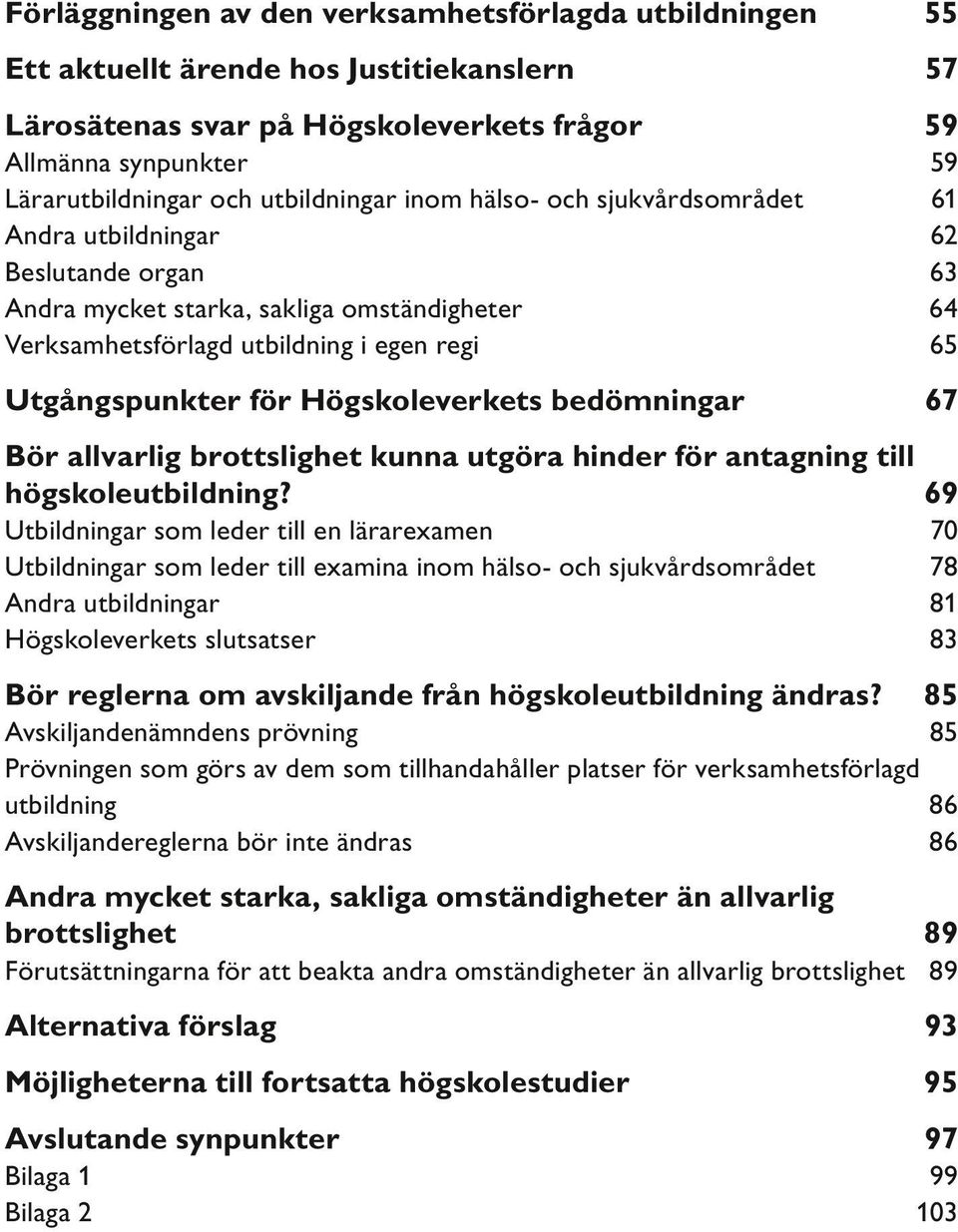 Förläggningen av den verksamhetsförlagda utbildningen 55

Ett aktuellt ärende hos Justitiekanslern 57

Lärosätenas svar på Högskoleverkets frågor 59
Allmänna synpunkter 59
Lärarutbildningar och utbildningar inom hälso- och sjukvårdsområdet 61
Andra utbildningar 62
Beslutande organ 63
Andra mycket starka, sakliga omständigheter 64
Verksamhetsförlagd utbildning i egen regi 65

Utgångspunkter för Högskoleverkets bedömningar 67

Bör allvarlig brottslighet kunna utgöra hinder för antagning till högskoleutbildning? 69
Utbildningar som leder till en lärarexamen 70
Utbildningar som leder till examina inom hälso- och sjukvårdsområdet 78
Andra utbildningar 81
Högskoleverkets slutsatser 83

Bör reglerna om avskiljande från högskoleutbildning ändras? 85
Avskiljandenämndens prövning 85
Prövningen som görs av dem som tillhandahåller platser för verksamhetsförlagd utbildning 86
Avskiljandereglerna bör inte ändras 86

Andra mycket starka, sakliga omständigheter än allvarlig brottslighet 89
Förutsättningarna för att beakta andra omständigheter än allvarlig brottslighet 89

Alternativa förslag 93

Möjligheterna till fortsatta högskolestudier 95

Avslutande synpunkter 97
Bilaga 1 99
Bilaga 2 103